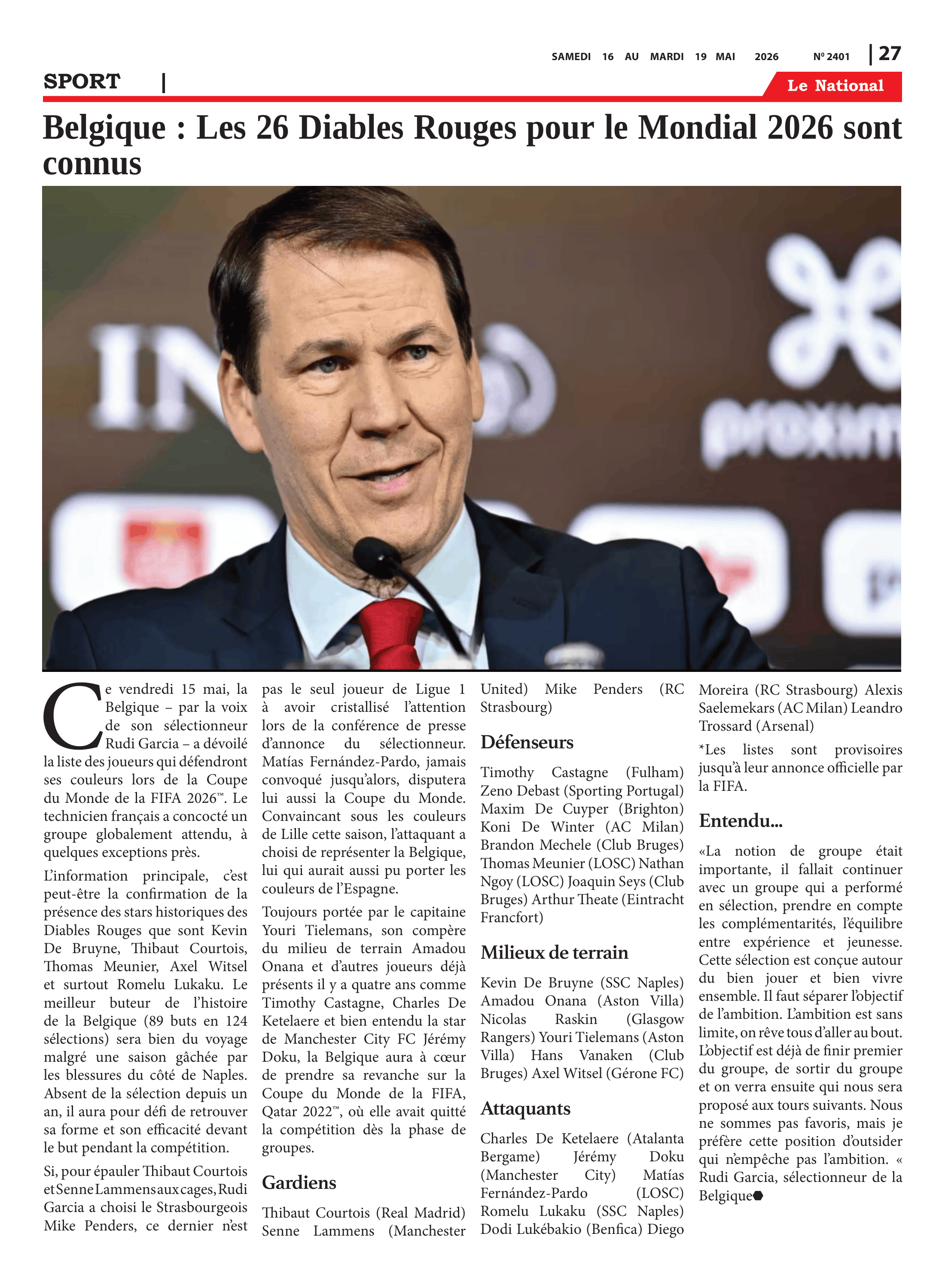 SAMEDI 16 AU MARDI 19 MAI 2026 Nº 2401 | 27

SPORT |

Le National

Belgique : Les 26 Diables Rouges pour le Mondial 2026 sont connus

Ce vendredi 15 mai, la Belgique – par la voix de son sélectionneur Rudi Garcia – a dévoilé la liste des joueurs qui défendront ses couleurs lors de la Coupe du Monde de la FIFA 2026™. Le technicien français a concocté un groupe globalement attendu, à quelques exceptions près.

L'information principale, c'est peut-être la confirmation de la présence des stars historiques des Diables Rouges que sont Kevin De Bruyne, Thibaut Courtois, Thomas Meunier, Axel Witsel et surtout Romelu Lukaku. Le meilleur buteur de l'histoire de la Belgique (89 buts en 124 sélections) sera bien du voyage malgré une saison gâchée par les blessures du côté de Naples. Absent de la sélection depuis un an, il aura pour défi de retrouver sa forme et son efficacité devant le but pendant la compétition.

Si, pour épauler Thibaut Courtois et Senne Lammens aux cages, Rudi Garcia a choisi le Strasbourgeois Mike Penders, ce dernier n'est pas le seul joueur de Ligue 1 à avoir cristallisé l'attention lors de la conférence de presse d'annonce du sélectionneur. Matías Fernández-Pardo, jamais convoqué jusqu'alors, disputera lui aussi la Coupe du Monde. Convaincant sous les couleurs de Lille cette saison, l'attaquant a choisi de représenter la Belgique, lui qui aurait aussi pu porter les couleurs de l'Espagne.

Toujours portée par le capitaine Youri Tielemans, son compère du milieu de terrain Amadou Onana et d'autres joueurs déjà présents il y a quatre ans comme Timothy Castagne, Charles De Ketelaere et bien entendu la star de Manchester City FC Jérémy Doku, la Belgique aura à cœur de prendre sa revanche sur la Coupe du Monde de la FIFA, Qatar 2022™, où elle avait quitté la compétition dès la phase de groupes.

Gardiens

Thibaut Courtois (Real Madrid) Senne Lammens (Manchester United) Mike Penders (RC Strasbourg)

Défenseurs

Timothy Castagne (Fulham) Zeno Debast (Sporting Portugal) Maxim De Cuyper (Brighton) Koni De Winter (AC Milan) Brandon Mechele (Club Bruges) Thomas Meunier (LOSC) Nathan Ngoy (LOSC) Joaquin Seys (Club Bruges) Arthur Theate (Eintracht Francfort)

Milieux de terrain

Kevin De Bruyne (SSC Naples) Amadou Onana (Aston Villa) Nicolas Raskin (Glasgow Rangers) Youri Tielemans (Aston Villa) Hans Vanaken (Club Bruges) Axel Witsel (Gérone FC)

Attaquants

Charles De Ketelaere (Atalanta Bergame) Jérémy Doku (Manchester City) Matías Fernández-Pardo (LOSC) Romelu Lukaku (SSC Naples) Dodi Lukébakio (Benfica) Diego Moreira (RC Strasbourg) Alexis Saelemekars (AC Milan) Leandro Trossard (Arsenal)

*Les listes sont provisoires jusqu'à leur annonce officielle par la FIFA.

Entendu...

«La notion de groupe était importante, il fallait continuer avec un groupe qui a performé en sélection, prendre en compte les complémentarités, l'équilibre entre expérience et jeunesse. Cette sélection est conçue autour du bien jouer et bien vivre ensemble. Il faut séparer l'objectif de l'ambition. L'ambition est sans limite, on rêve tous d'aller au bout. L'objectif est déjà de finir premier du groupe, de sortir du groupe et on verra ensuite qui nous sera proposé aux tours suivants. Nous ne sommes pas favoris, mais je préfère cette position d'outsider qui n'empêche pas l'ambition. « Rudi Garcia, sélectionneur de la Belgique